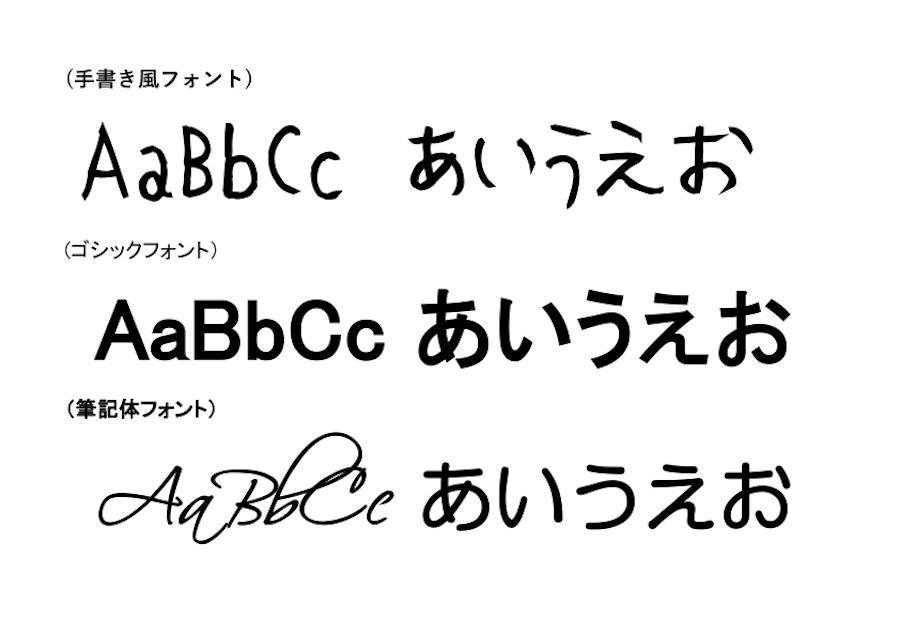 (手書き風フォント)

AaBbCc あいうえお

(ゴシックフォント)

AaBbCc あいうえお

(筆記体フォント)

AaBbCc あいうえお